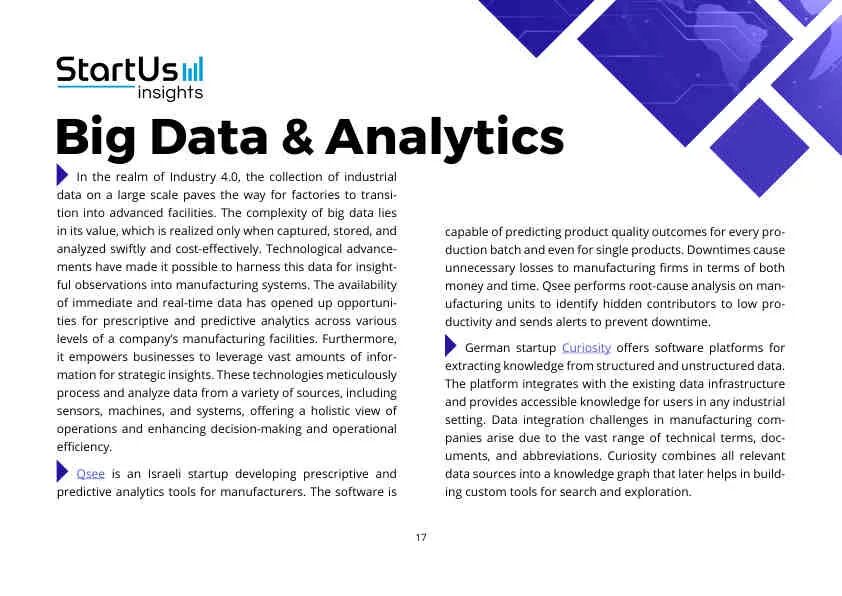 StartUs insights

Big Data & Analytics

In the realm of Industry 4.0, the collection of industrial data on a large scale paves the way for factories to transition into advanced facilities. The complexity of big data lies in its value, which is realized only when captured, stored, and analyzed swiftly and cost-effectively. Technological advancements have made it possible to harness this data for insightful observations into manufacturing systems. The availability of immediate and real-time data has opened up opportunities for prescriptive and predictive analytics across various levels of a company's manufacturing facilities. Furthermore, it empowers businesses to leverage vast amounts of information for strategic insights. These technologies meticulously process and analyze data from a variety of sources, including sensors, machines, and systems, offering a holistic view of operations and enhancing decision-making and operational efficiency.

Qsee is an Israeli startup developing prescriptive and predictive analytics tools for manufacturers. The software is capable of predicting product quality outcomes for every production batch and even for single products. Downtimes cause unnecessary losses to manufacturing firms in terms of both money and time. Qsee performs root-cause analysis on manufacturing units to identify hidden contributors to low productivity and sends alerts to prevent downtime.

German startup Curiosity offers software platforms for extracting knowledge from structured and unstructured data. The platform integrates with the existing data infrastructure and provides accessible knowledge for users in any industrial setting. Data integration challenges in manufacturing companies arise due to the vast range of technical terms, documents, and abbreviations. Curiosity combines all relevant data sources into a knowledge graph that later helps in building custom tools for search and exploration.

17